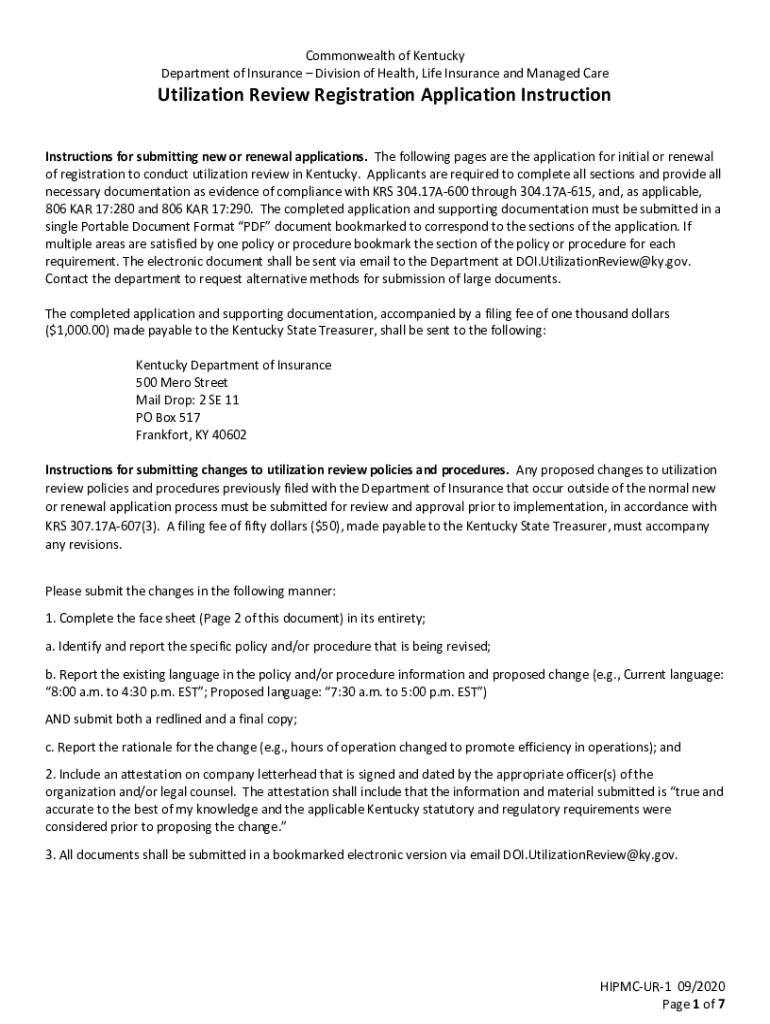 Commonwealth of Kentucky
Department of Insurance – Division of Health, Life Insurance and Managed Care
Utilization Review Registration Application Instruction

Instructions for submitting new or renewal applications. The following pages are the application for initial or renewal of registration to conduct utilization review in Kentucky. Applicants are required to complete all sections and provide all necessary documentation as evidence of compliance with KRS 304.17A-600 through 304.17A-615, and, as applicable, 806 KAR 17:280 and 806 KAR 17:290. The completed application and supporting documentation must be submitted in a single Portable Document Format "PDF" document bookmarked to correspond to the sections of the application. If multiple areas are satisfied by one policy or procedure bookmark the section of the policy or procedure for each requirement. The electronic document shall be sent via email to the Department at DOI.UtilizationReview@ky.gov. Contact the department to request alternative methods for submission of large documents.

The completed application and supporting documentation, accompanied by a filing fee of one thousand dollars ($1,000.00) made payable to the Kentucky State Treasurer, shall be sent to the following:

Kentucky Department of Insurance
500 Mero Street
Mail Drop: 2 SE 11
PO Box 517
Frankfort, KY 40602

Instructions for submitting changes to utilization review policies and procedures. Any proposed changes to utilization review policies and procedures previously filed with the Department of Insurance that occur outside of the normal new or renewal application process must be submitted for review and approval prior to implementation, in accordance with KRS 307.17A-607(3). A filing fee of fifty dollars ($50), made payable to the Kentucky State Treasurer, must accompany any revisions.

Please submit the changes in the following manner:

1. Complete the face sheet (Page 2 of this document) in its entirety;

a. Identify and report the specific policy and/or procedure that is being revised;

b. Report the existing language in the policy and/or procedure information and proposed change (e.g., Current language: "8:00 a.m. to 4:30 p.m. EST"; Proposed language: "7:30 a.m. to 5:00 p.m. EST")

AND submit both a redlined and a final copy;

c. Report the rationale for the change (e.g., hours of operation changed to promote efficiency in operations); and

2. Include an attestation on company letterhead that is signed and dated by the appropriate officer(s) of the organization and/or legal counsel. The attestation shall include that the information and material submitted is "true and accurate to the best of my knowledge and the applicable Kentucky statutory and regulatory requirements were considered prior to proposing the change."

3. All documents shall be submitted in a bookmarked electronic version via email DOI.UtilizationReview@ky.gov.

HIPMC-UR-1 09/2020
Page 1 of 7